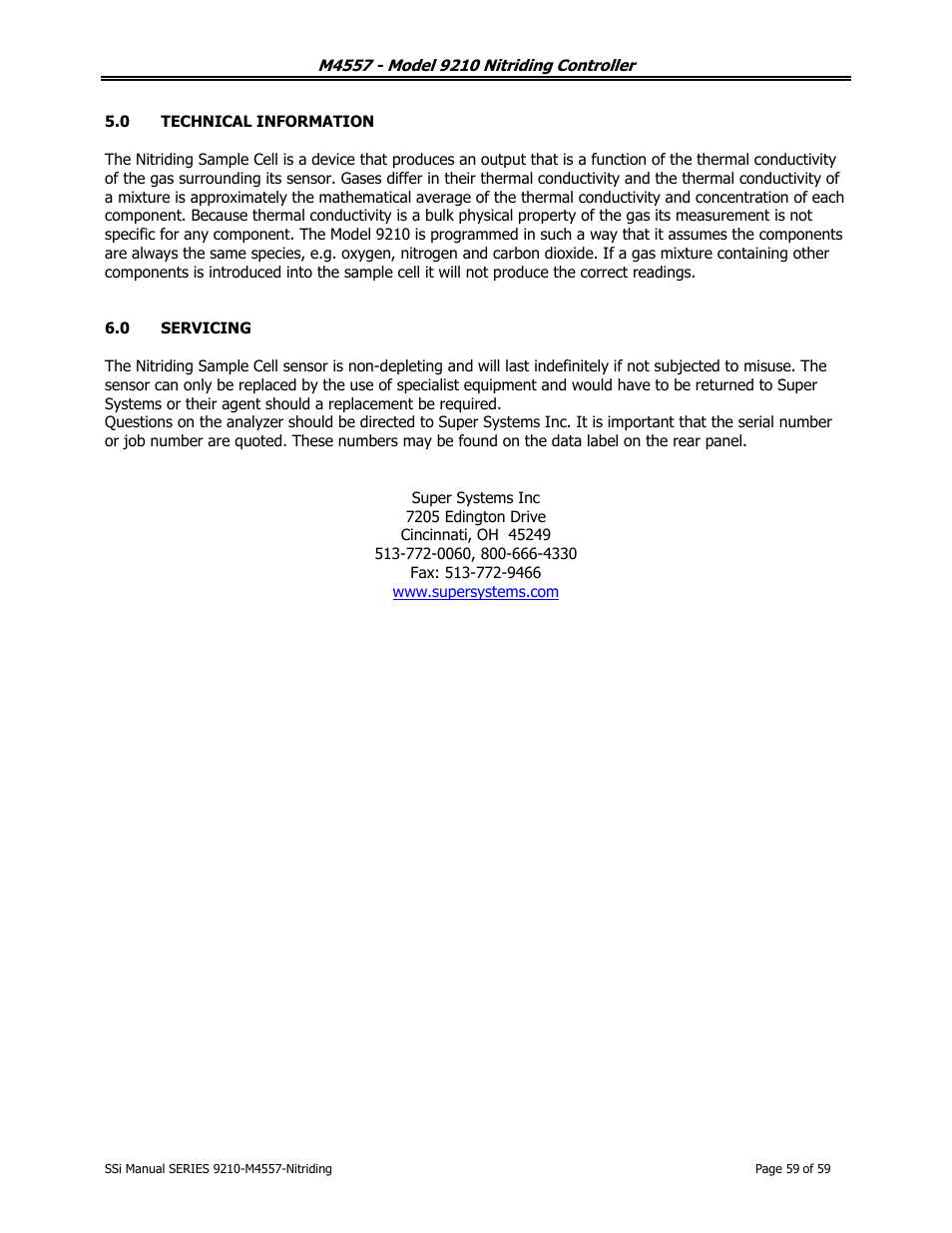 M4557 - Model 9210 Nitriding Controller

5.0 TECHNICAL INFORMATION

The Nitriding Sample Cell is a device that produces an output that is a function of the thermal conductivity of the gas surrounding its sensor. Gases differ in their thermal conductivity and the thermal conductivity of a mixture is approximately the mathematical average of the thermal conductivity and concentration of each component. Because thermal conductivity is a bulk physical property of the gas its measurement is not specific for any component. The Model 9210 is programmed in such a way that it assumes the components are always the same species, e.g. oxygen, nitrogen and carbon dioxide. If a gas mixture containing other components is introduced into the sample cell it will not produce the correct readings.

6.0 SERVICING

The Nitriding Sample Cell sensor is non-depleting and will last indefinitely if not subjected to misuse. The sensor can only be replaced by the use of specialist equipment and would have to be returned to Super Systems or their agent should a replacement be required.
Questions on the analyzer should be directed to Super Systems Inc. It is important that the serial number or job number are quoted. These numbers may be found on the data label on the rear panel.

Super Systems Inc
7205 Edington Drive
Cincinnati, OH 45249
513-772-0060, 800-666-4330
Fax: 513-772-9466
www.supersystems.com

SSi Manual SERIES 9210-M4557-Nitriding

Page 59 of 59